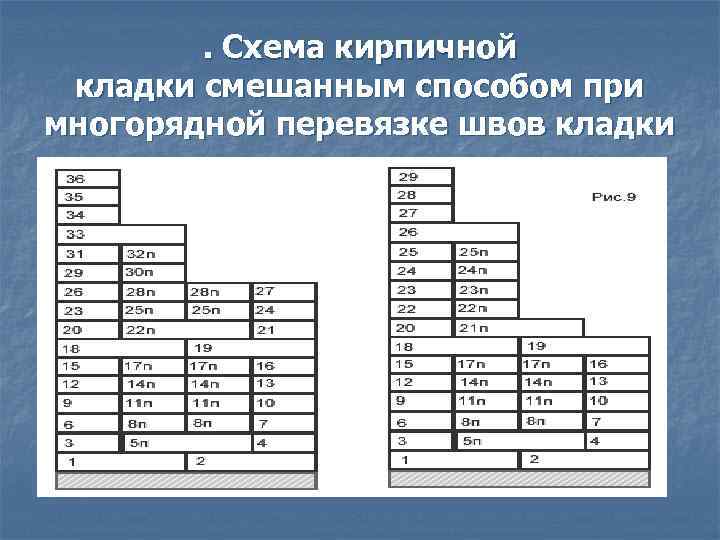 . Схема кирпичной кладки смешанным способом при многорядной перевязке швов кладки

36
35
34
33
31 32п
29 30п
26 28п 28п 27
23 25п 25п 24
20 22п 21
18 19
15 17п 17п 16
12 14п 14п 13
9 11п 11п 10
6 8п 8п 7
3 5п 4
1 2

29
28
27
26
25 25п
24 24п
23 23п
22 22п
20 21п
18 19
15 17п 17п 16
12 14п 14п 13
9 11п 11п 10
6 8п 8п 7
3 5п 4
1 2

Рис.9